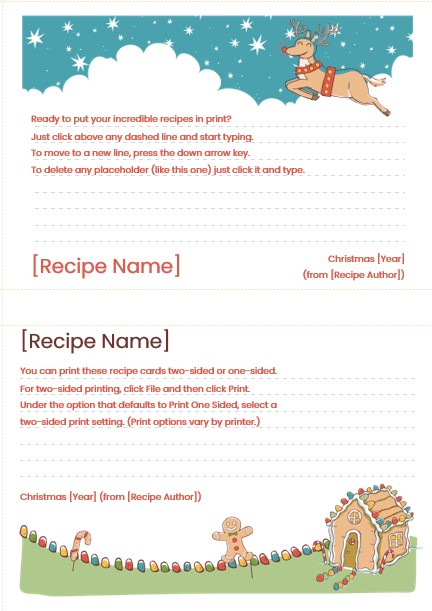 Ready to put your incredible recipes in print?
Just click above any dashed line and start typing.
To move to a new line, press the down arrow key.
To delete any placeholder (like this one) just click it and type.

[Recipe Name]

Christmas [Year]
(from [Recipe Author])

[Recipe Name]

You can print these recipe cards two-sided or one-sided.
For two-sided printing, click File and then click Print.
Under the option that defaults to Print One Sided, select a two-sided print setting. (Print options vary by printer.)

Christmas [Year] (from [Recipe Author])